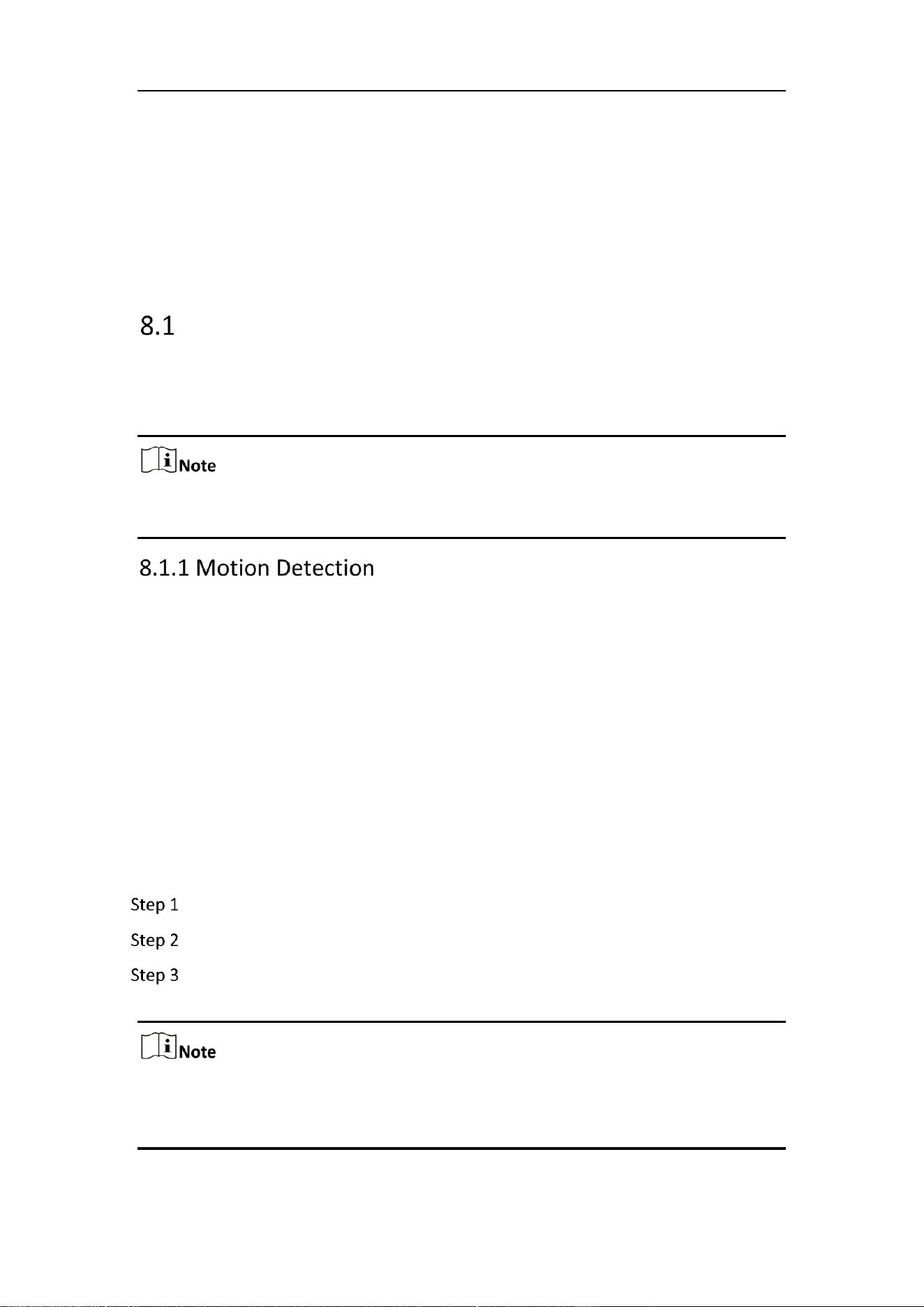 8.1

Note

8.1.1 Motion Detection

Step 1

Step 2

Step 3

Note